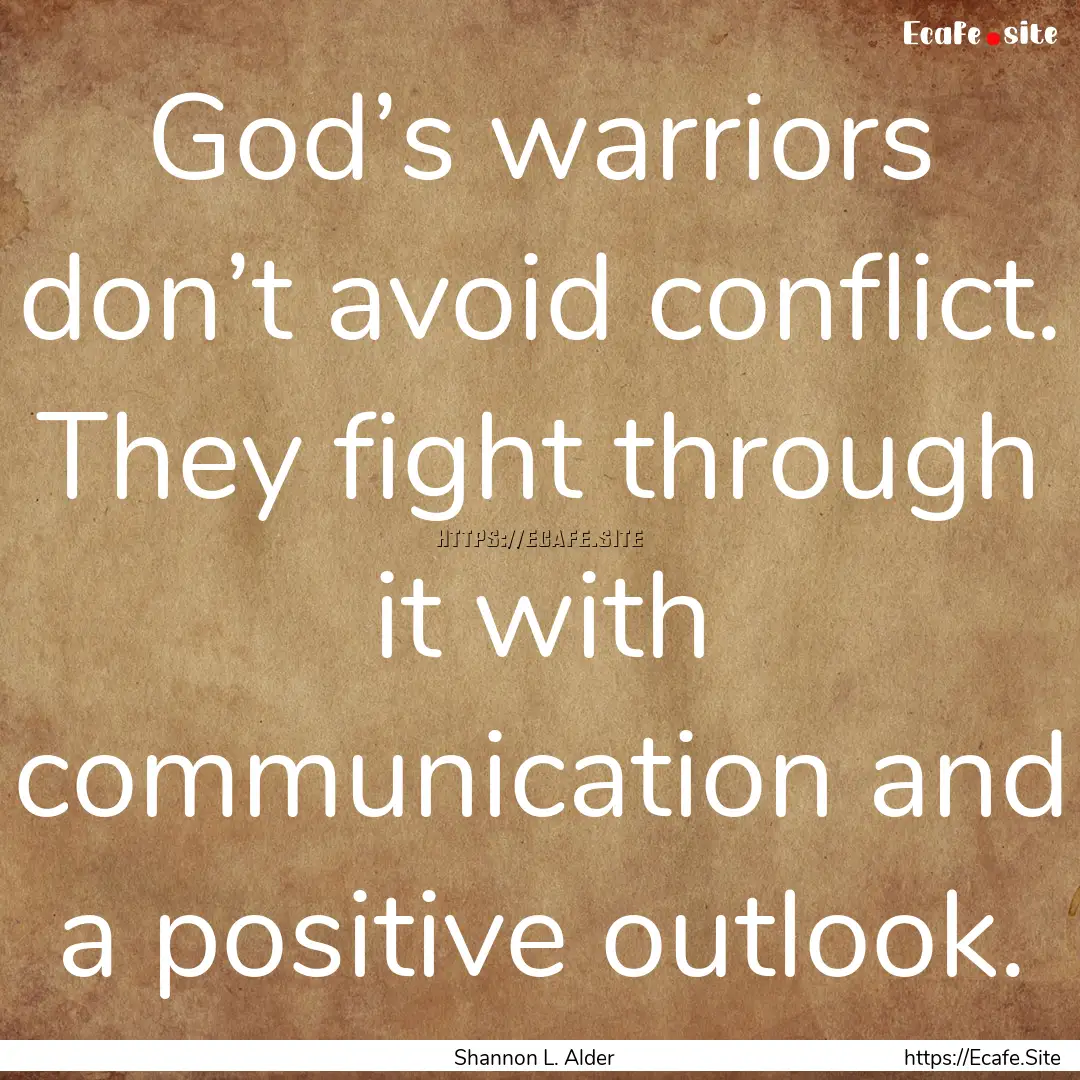 Ecafe.site

God’s warriors don’t avoid conflict. They fight through it with communication and a positive outlook.

HTTPS://ECAFE.SITE

Shannon L. Alder

https://Ecafe.Site